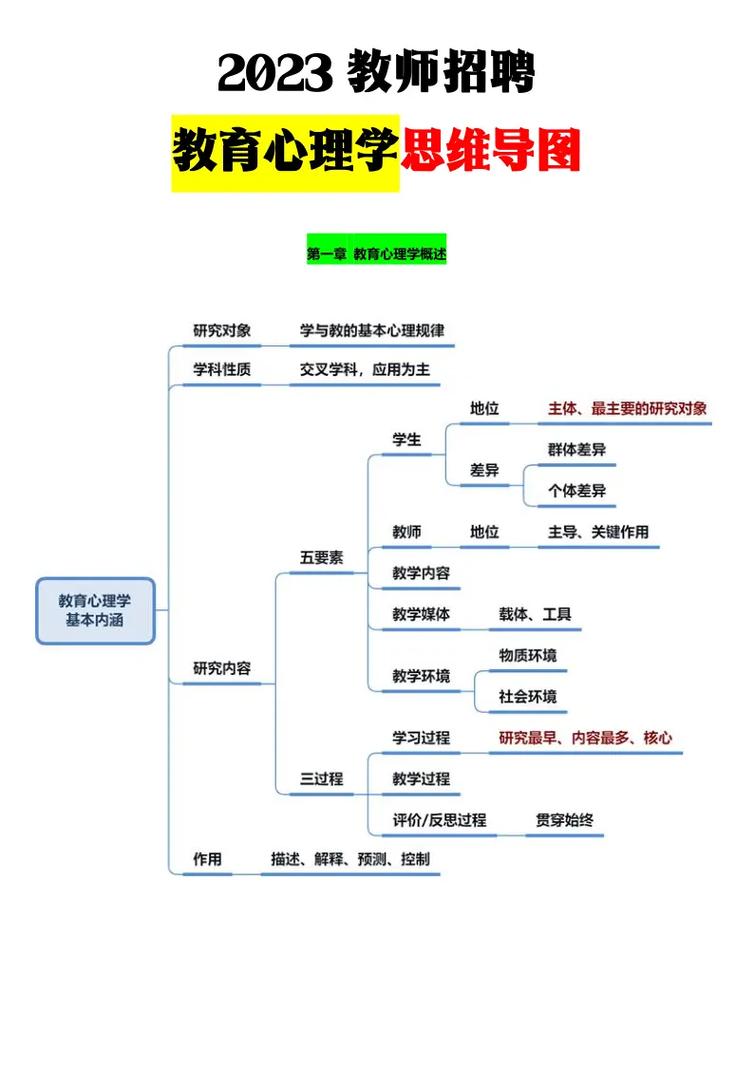 2023 教师招聘

教育心理学思维导图

第一章 教育心理学概述

教育心理学基本内涵

研究对象
学与教的基本心理规律

学科性质
交叉学科，应用为主

研究内容

五要素

学生
地位
主体、最主要的研究对象
差异
群体差异
个体差异

教师
地位
主导、关键作用

教学内容

教学媒体
载体、工具

教学环境
物质环境
社会环境

三过程

学习过程
研究最早、内容最多、核心

教学过程

评价/反思过程
贯穿始终

作用
描述、解释、预测、控制